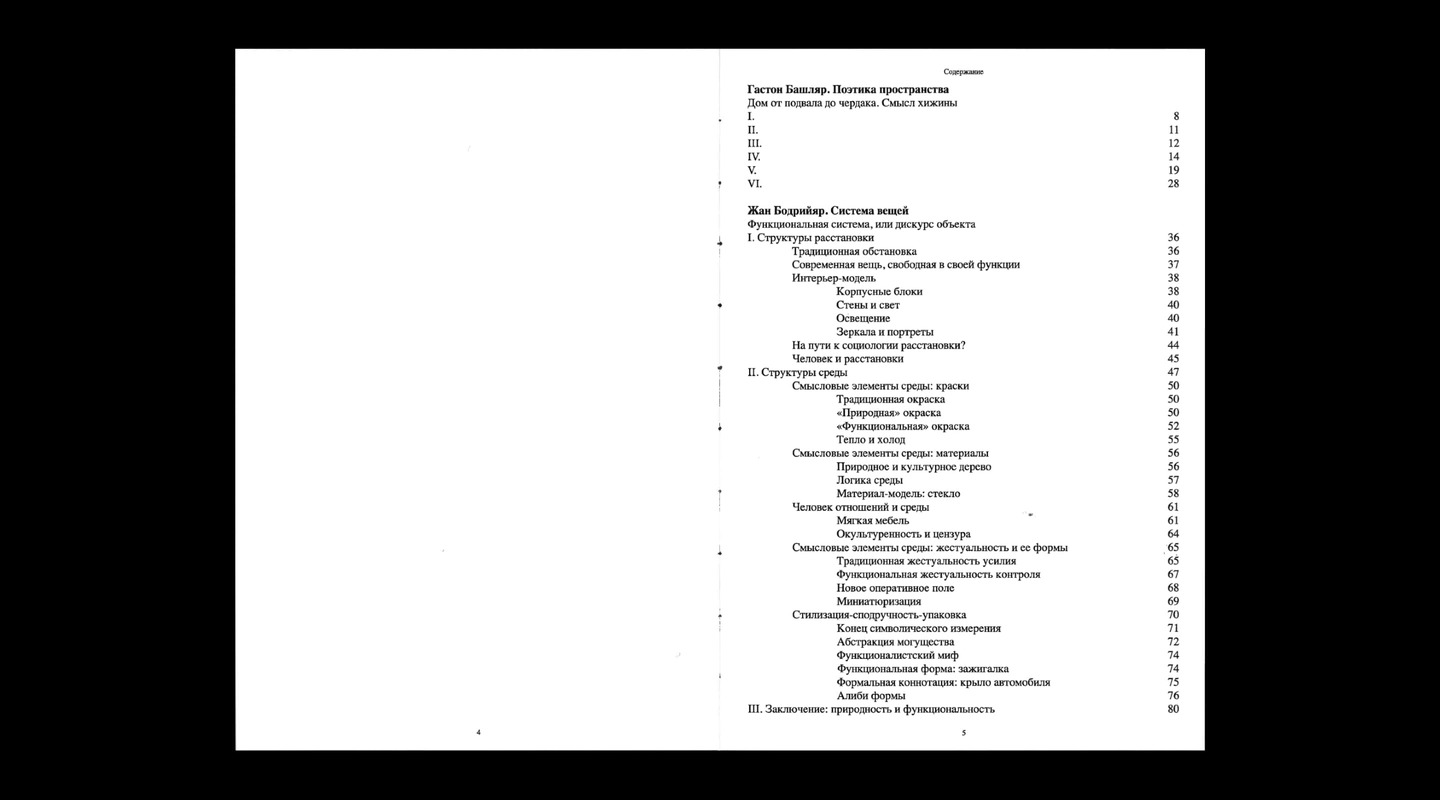 4

Содержание

Гастон Башляр. Поэтика пространства
Дом от подвала до чердака. Смысл хижины
I. 8
II. 11
III. 12
IV. 14
V. 19
VI. 28

Жан Бодрийяр. Система вещей
Функциональная система, или дискурс объекта
I. Структуры расстановки 36
Традиционная обстановка 36
Современная вещь, свободная в своей функции 37
Интерьер-модель 38
Корпусные блоки 38
Стены и свет 40
Освещение 40
Зеркала и портреты 41
На пути к социологии расстановки? 44
Человек и расстановки 45
II. Структуры среды 47
Смысловые элементы среды: краски 50
Традиционная окраска 50
«Природная» окраска 50
«Функциональная» окраска 52
Тепло и холод 55
Смысловые элементы среды: материалы 56
Природное и культурное дерево 56
Логика среды 57
Материал-модель: стекло 58
Человек отношений и среды 61
Мягкая мебель 61
Окультуренность и цензура 64
Смысловые элементы среды: жестуальность и ее формы 65
Традиционная жестуальность усилия 65
Функциональная жестуальность контроля 67
Новое оперативное поле 68
Миниатюризация 69
Стилизация-сподручность-упаковка 70
Конец символического измерения 71
Абстракция могущества 72
Функционалистский миф 74
Функциональная форма: зажигалка 74
Формальная коннотация: крыло автомобиля 75
Алиби формы 76
III. Заключение: природность и функциональность 80

5